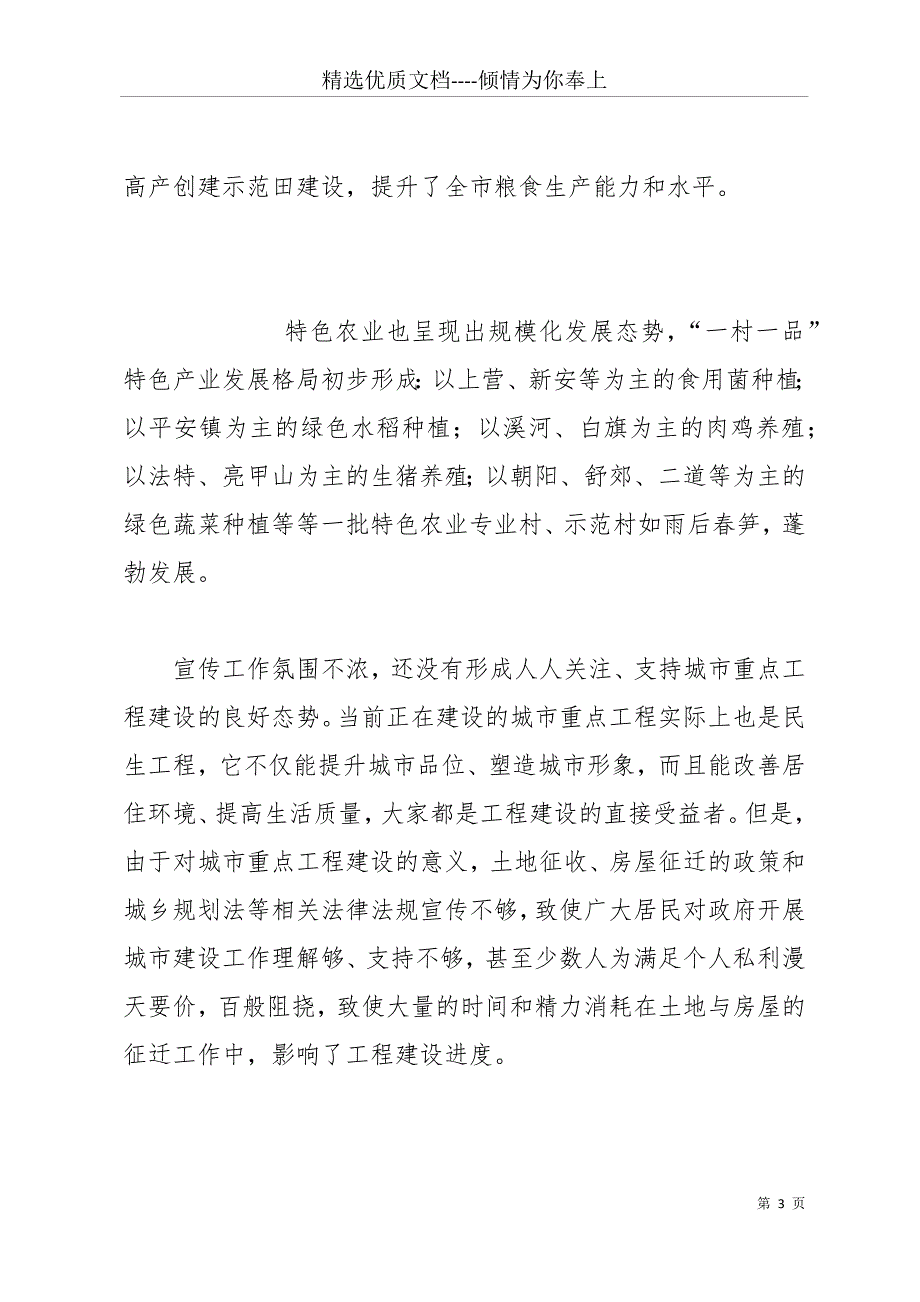 精选优质文档----倾情为你奉上

高产创建示范田建设，提升了全市粮食生产能力和水平。

特色农业也呈现出规模化发展态势，“一村一品”特色产业发展格局初步形成：以上营、新安等为主的食用菌种植；以平安镇为主的绿色水稻种植；以溪河、白旗为主的肉鸡养殖；以法特、亮甲山为主的生猪养殖；以朝阳、舒郊、二道等为主的绿色蔬菜种植等等一批特色农业专业村、示范村如雨后春笋，蓬勃发展。

宣传工作氛围不浓，还没有形成人人关注、支持城市重点工程建设的良好态势。当前正在建设的城市重点工程实际上也是民生工程，它不仅能提升城市品位、塑造城市形象，而且能改善居住环境、提高生活质量，大家都是工程建设的直接受益者。但是，由于对城市重点工程建设的意义，土地征收、房屋征迁的政策和城乡规划法等相关法律法规宣传不够，致使广大居民对政府开展城市建设工作理解够、支持不够，甚至少数人为满足个人私利漫天要价，百般阻挠，致使大量的时间和精力消耗在土地与房屋的征迁工作中，影响了工程建设进度。

第 3 页